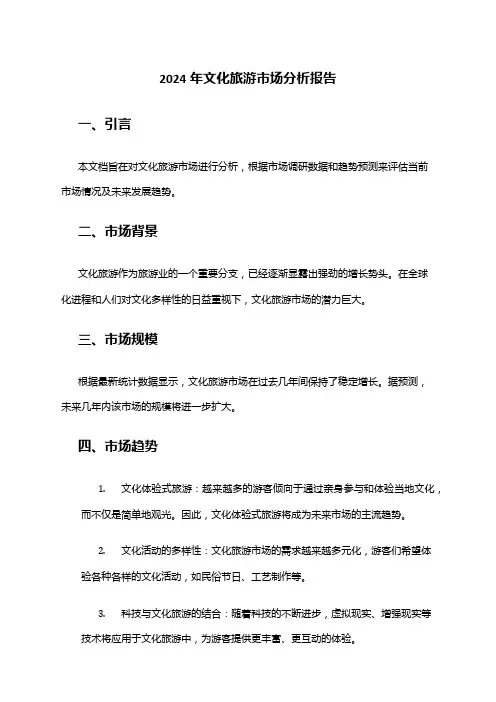 2024 年文化旅游市场分析报告

一、引言

本文档旨在对文化旅游市场进行分析，根据市场调研数据和趋势预测来评估当前市场情况及未来发展趋势。

二、市场背景

文化旅游作为旅游业的一个重要分支，已经逐渐显露出强劲的增长势头。在全球化进程和人们对文化多样性的日益重视下，文化旅游市场的潜力巨大。

三、市场规模

根据最新统计数据显示，文化旅游市场在过去几年间保持了稳定增长。据预测，未来几年内该市场的规模将进一步扩大。

四、市场趋势

1. 文化体验式旅游：越来越多的游客倾向于通过亲身参与和体验当地文化，而不仅是简单地观光。因此，文化体验式旅游将成为未来市场的主流趋势。

2. 文化活动的多样性：文化旅游市场的需求越来越多元化，游客们希望体验各种各样的文化活动，如民俗节日、工艺制作等。

3. 科技与文化旅游的结合：随着科技的不断进步，虚拟现实、增强现实等技术将应用于文化旅游中，为游客提供更丰富、更互动的体验。